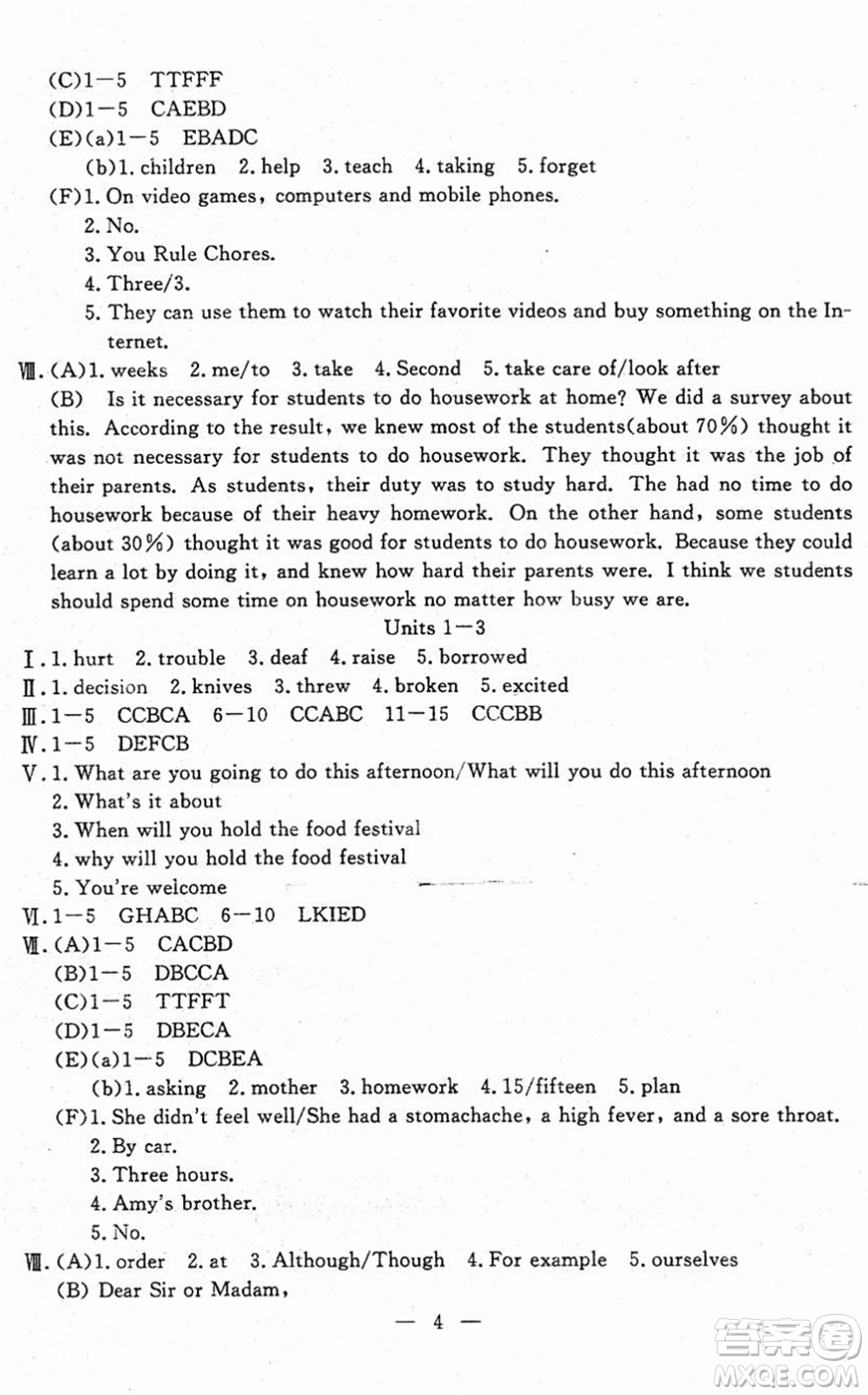 (C)1—5 TTFFF
(D)1—5 CAEBD
(E)(a)1—5 EBADC
(b)1. children 2. help 3. teach 4. taking 5. forget
(F)1. On video games, computers and mobile phones.
2. No.
3. You Rule Chores.
4. Three/3.
5. They can use them to watch their favorite videos and buy something on the Internet.
Ⅷ. (A)1. weeks 2. me/to 3. take 4. Second 5. take care of/look after
(B) Is it necessary for students to do housework at home? We did a survey about this. According to the result, we knew most of the students(about 70%) thought it was not necessary for students to do housework. They thought it was the job of their parents. As students, their duty was to study hard. The had no time to do housework because of their heavy homework. On the other hand, some students (about 30%) thought it was good for students to do housework. Because they could learn a lot by doing it, and knew how hard their parents were. I think we students should spend some time on housework no matter how busy we are.
Units 1—3
Ⅰ. 1. hurt 2. trouble 3. deaf 4. raise 5. borrowed
Ⅱ. 1. decision 2. knives 3. threw 4. broken 5. excited
Ⅲ. 1—5 CCBCA 6—10 CCABC 11—15 CCCBB
Ⅳ. 1—5 DEFCB
Ⅴ. 1. What are you going to do this afternoon/What will you do this afternoon
2. What's it about
3. When will you hold the food festival
4. why will you hold the food festival
5. You're welcome
Ⅵ. 1—5 GHABC 6—10 LKIED
Ⅶ. (A)1—5 CACBD
(B)1—5 DBCCA
(C)1—5 TTFFT
(D)1—5 DBECA
(E)(a)1—5 DCBEA
(b)1. asking 2. mother 3. homework 4. 15/fifteen 5. plan
(F)1. She didn't feel well/She had a stomachache, a high fever, and a sore throat.
2. By car.
3. Three hours.
4. Amy's brother.
5. No.
Ⅷ. (A)1. order 2. at 3. Although/Though 4. For example 5. ourselves
(B) Dear Sir or Madam,
— 4 —
答案圈 MXQE.COM